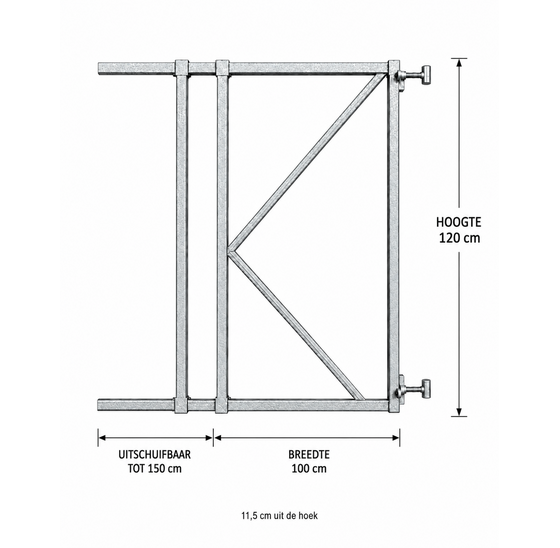 HOOGTE
120 cm

UITSCHUIFBAAR
TOT 150 cm

BREEDTE
100 cm

11,5 cm uit de hoek